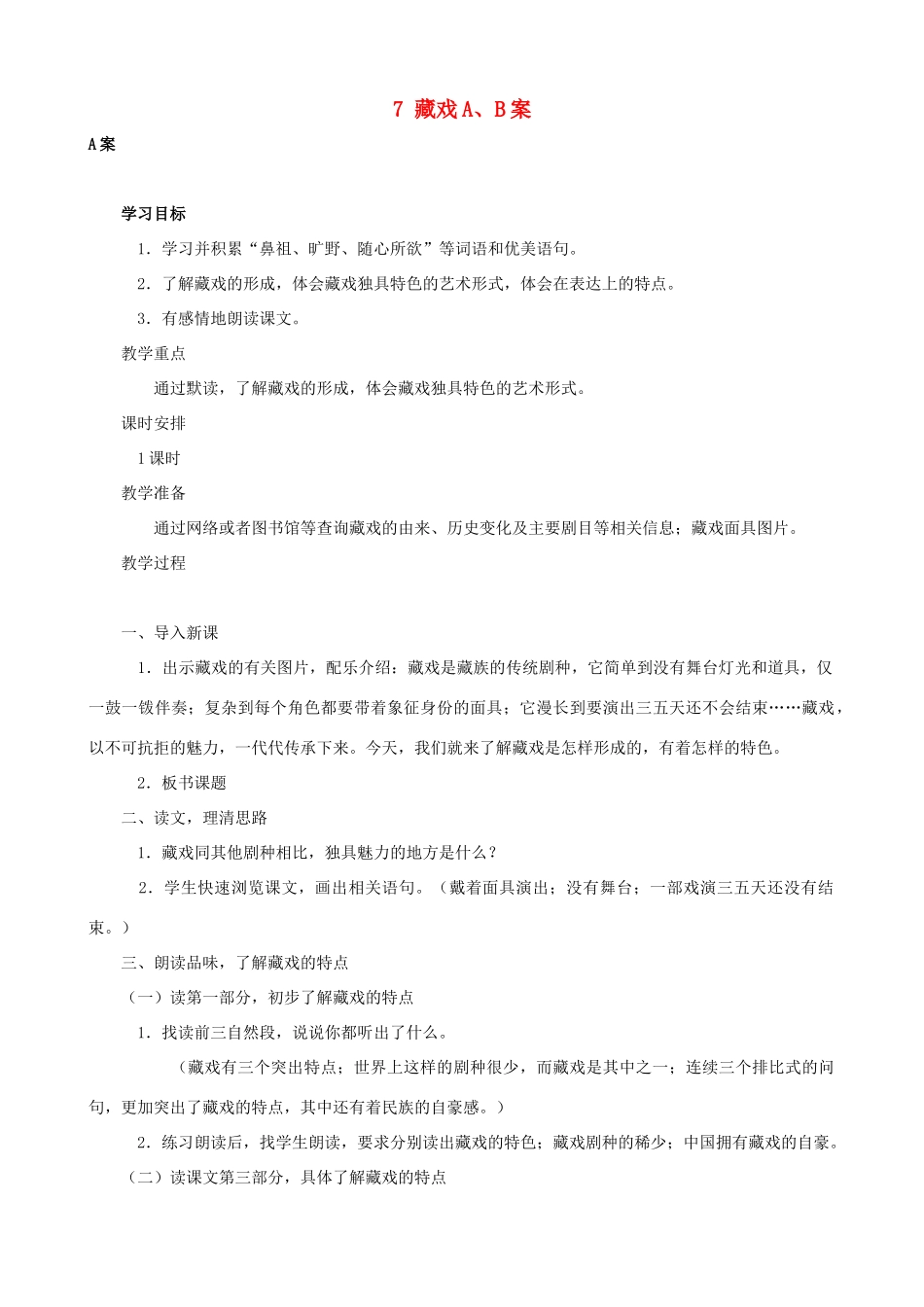 7 藏戏A、B案

A案

学习目标

1．学习并积累“鼻祖、旷野、随心所欲”等词语和优美语句。

2．了解藏戏的形成，体会藏戏独具特色的艺术形式，体会在表达上的特点。

3．有感情地朗读课文。

教学重点

通过默读，了解藏戏的形成，体会藏戏独具特色的艺术形式。

课时安排

1课时

教学准备

通过网络或者图书馆等查询藏戏的由来、历史变化及主要剧目等相关信息；藏戏面具图片。

教学过程

一、导入新课

1．出示藏戏的有关图片，配乐介绍：藏戏是藏族的传统剧种，它简单到没有舞台灯光和道具，仅一鼓一钹伴奏；复杂到每个角色都要带着象征身份的面具；它漫长到要演出三五天还不会结束……藏戏，以不可抗拒的魅力，一代代传承下来。今天，我们就来了解藏戏是怎样形成的，有着怎样的特色。

2．板书课题

二、读文，理清思路

1．藏戏同其他剧种相比，独具魅力的地方是什么？

2．学生快速浏览课文，画出相关语句。（戴着面具演出；没有舞台；一部戏演三五天还没有结束。）

三、朗读品味，了解藏戏的特点

（一）读第一部分，初步了解藏戏的特点

1．找读前三自然段，说说你都听出了什么。

（藏戏有三个突出特点；世界上这样的剧种很少，而藏戏是其中之一；连续三个排比式的问句，更加突出了藏戏的特点，其中还有着民族的自豪感。）

2．练习朗读后，找学生朗读，要求分别读出藏戏的特色；藏戏剧种的稀少；中国拥有藏戏的自豪。

（二）读课文第三部分，具体了解藏戏的特点